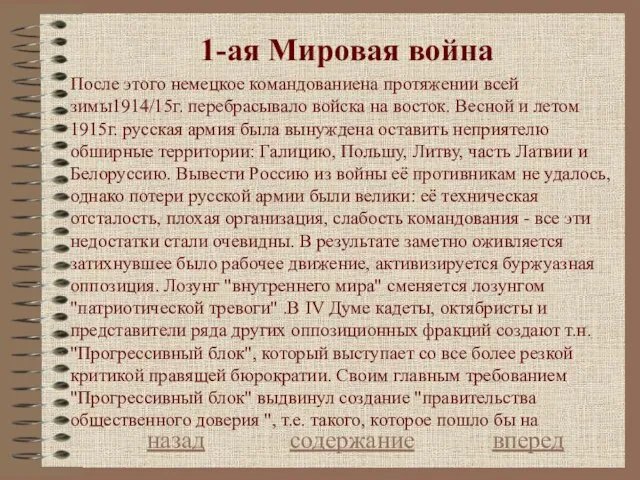 1-ая Мировая война

После этого немецкое командованиена протяжении всей зимы1914/15г. перебрасывало войска на восток. Весной и летом 1915г. русская армия была вынуждена оставить неприятелю обширные территории: Галицию, Польшу, Литву, часть Латвии и Белоруссию. Вывести Россию из войны её противникам не удалось, однако потери русской армии были велики: её техническая отсталость, плохая организация, слабость командования - все эти недостатки стали очевидны. В результате заметно оживляется затихнувшее было рабочее движение, активизируется буржуазная оппозиция. Лозунг "внутреннего мира" сменяется лозунгом "патриотической тревоги" .В IV Думе кадеты, октябристы и представители ряда других оппозиционных фракций создают т.н. "Прогрессивный блок", который выступает со все более резкой критикой правящей бюрократии. Своим главным требованием "Прогрессивный блок" выдвинул создание "правительства общественного доверия ", т.е. такого, которое пошло бы на

назад содержание вперед